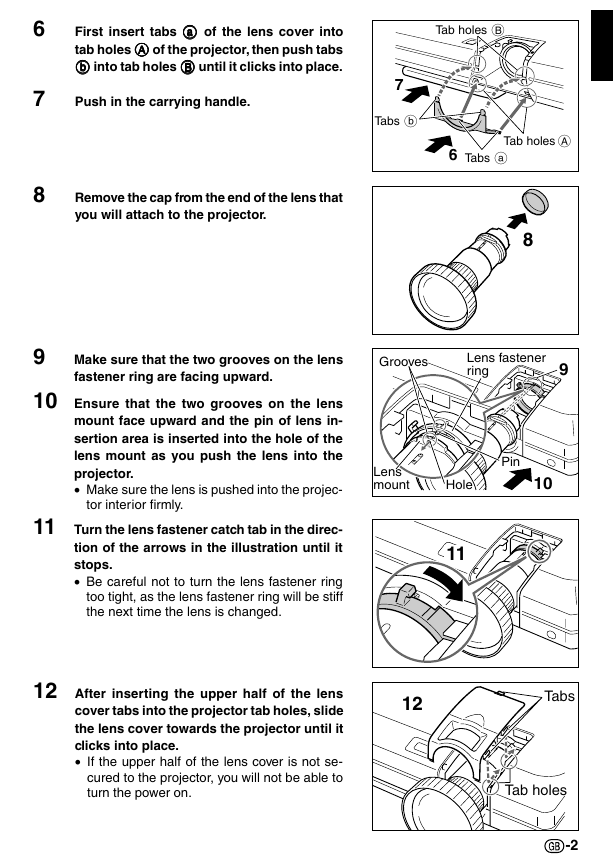 6 First insert tabs ⓐ of the lens cover into tab holes Ⓐ of the projector, then push tabs ⓑ into tab holes Ⓑ until it clicks into place.

7 Push in the carrying handle.

Tab holes Ⓑ
7
Tabs ⓑ
Tab holes Ⓐ
6 Tabs ⓐ

8 Remove the cap from the end of the lens that you will attach to the projector.

8

9 Make sure that the two grooves on the lens fastener ring are facing upward.

10 Ensure that the two grooves on the lens mount face upward and the pin of lens insertion area is inserted into the hole of the lens mount as you push the lens into the projector.
• Make sure the lens is pushed into the projector interior firmly.

Grooves
Lens fastener ring
9
Pin
Lens mount
Hole
10

11 Turn the lens fastener catch tab in the direction of the arrows in the illustration until it stops.
• Be careful not to turn the lens fastener ring too tight, as the lens fastener ring will be stiff the next time the lens is changed.

11

12 After inserting the upper half of the lens cover tabs into the projector tab holes, slide the lens cover towards the projector until it clicks into place.
• If the upper half of the lens cover is not secured to the projector, you will not be able to turn the power on.

12
Tabs
Tab holes

GB-2